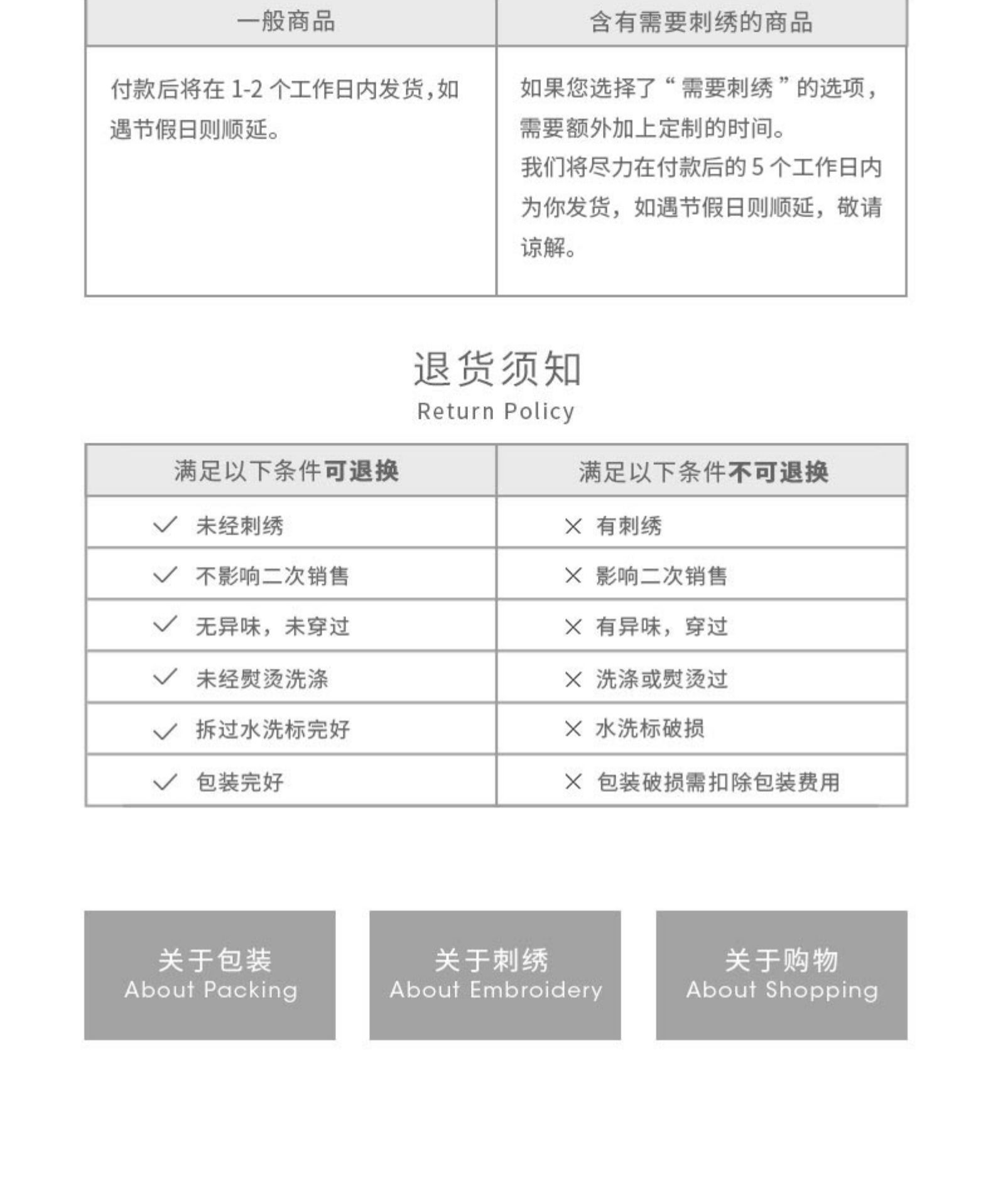 | 一般商品 | 含有需要刺绣的商品 |
|---|---|
| 付款后将在 1-2 个工作日内发货,如遇节假日则顺延。 | 如果您选择了“需要刺绣”的选项,需要额外加上定制的时间。我们将尽力在付款后的 5 个工作日内为你发货,如遇节假日则顺延,敬请谅解。 |

退货须知
Return Policy

| 满足以下条件可退换 | 满足以下条件不可退换 |
|---|---|
| ✓ 未经刺绣 | × 有刺绣 |
| ✓ 不影响二次销售 | × 影响二次销售 |
| ✓ 无异味,未穿过 | × 有异味,穿过 |
| ✓ 未经熨烫洗涤 | × 洗涤或熨烫过 |
| ✓ 拆过水洗标完好 | × 水洗标破损 |
| ✓ 包装完好 | × 包装破损需扣除包装费用 |

关于包装
About Packing

关于刺绣
About Embroidery

关于购物
About Shopping